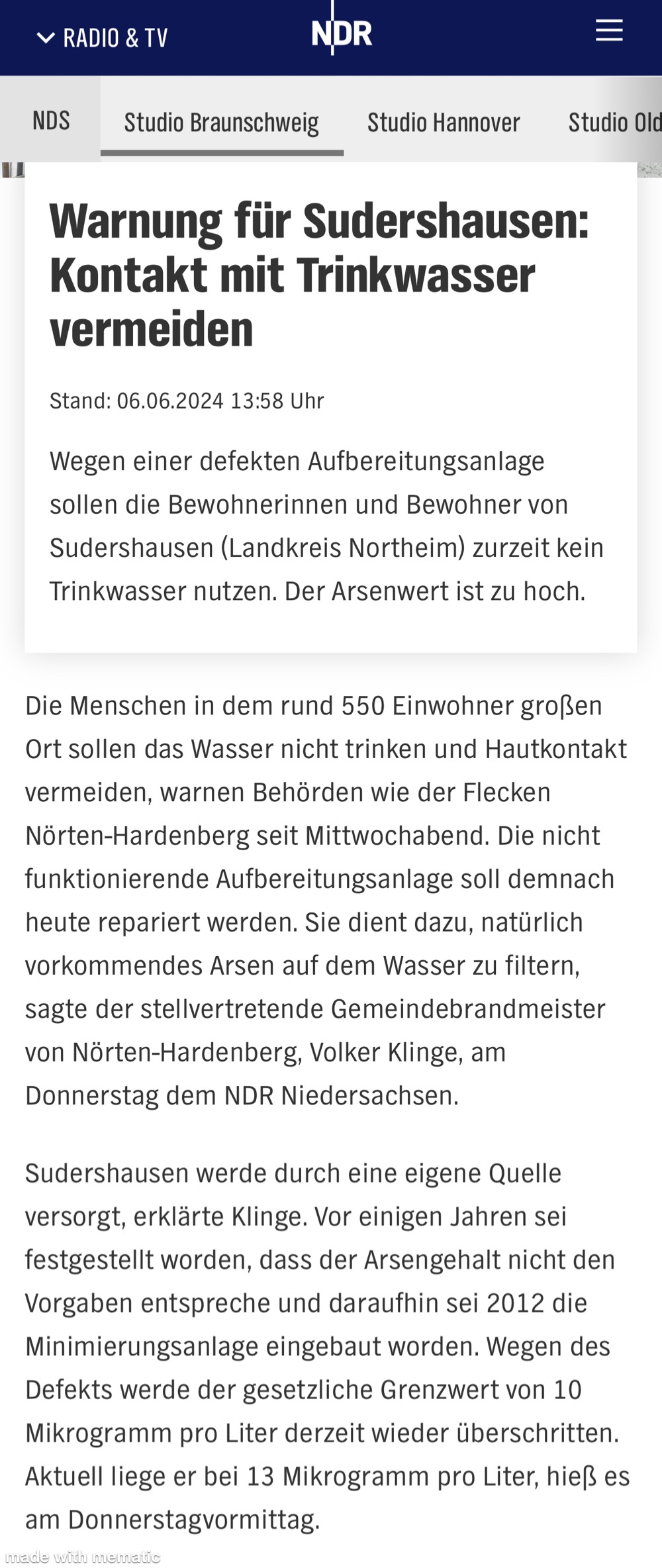 RADIO & TV NDR

NDS Studio Braunschweig Studio Hannover Studio Old

Warnung für Sudershausen: Kontakt mit Trinkwasser vermeiden

Stand: 06.06.2024 13:58 Uhr

Wegen einer defekten Aufbereitungsanlage sollen die Bewohnerinnen und Bewohner von Sudershausen (Landkreis Northeim) zurzeit kein Trinkwasser nutzen. Der Arsenwert ist zu hoch.

Die Menschen in dem rund 550 Einwohner großen Ort sollen das Wasser nicht trinken und Hautkontakt vermeiden, warnen Behörden wie der Flecken Nörten-Hardenberg seit Mittwochabend. Die nicht funktionierende Aufbereitungsanlage soll demnach heute repariert werden. Sie dient dazu, natürlich vorkommendes Arsen auf dem Wasser zu filtern, sagte der stellvertretende Gemeindebrandmeister von Nörten-Hardenberg, Volker Klinge, am Donnerstag dem NDR Niedersachsen.

Sudershausen werde durch eine eigene Quelle versorgt, erklärte Klinge. Vor einigen Jahren sei festgestellt worden, dass der Arsengehalt nicht den Vorgaben entspreche und daraufhin sei 2012 die Minimierungsanlage eingebaut worden. Wegen des Defekts werde der gesetzliche Grenzwert von 10 Mikrogramm pro Liter derzeit wieder überschritten. Aktuell liege er bei 13 Mikrogramm pro Liter, hieß es am Donnerstagvormittag.

made with mematic